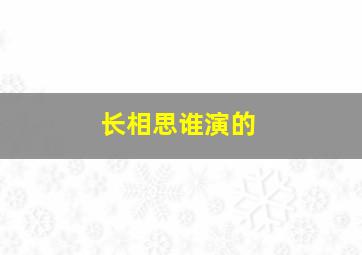 长相思谁演的